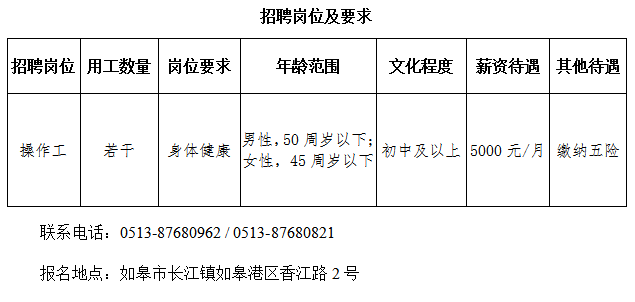 招聘岗位及要求

| 招聘岗位 | 用工数量 | 岗位要求 | 年龄范围 | 文化程度 | 薪资待遇 | 其他待遇 |
|---|---|---|---|---|---|---|
| 操作工 | 若干 | 身体健康 | 男性，50 周岁以下；女性，45 周岁以下 | 初中及以上 | 5000 元/月 | 缴纳五险 |

联系电话：0513-87680962 / 0513-87680821

报名地点：如皋市长江镇如皋港区香江路 2 号